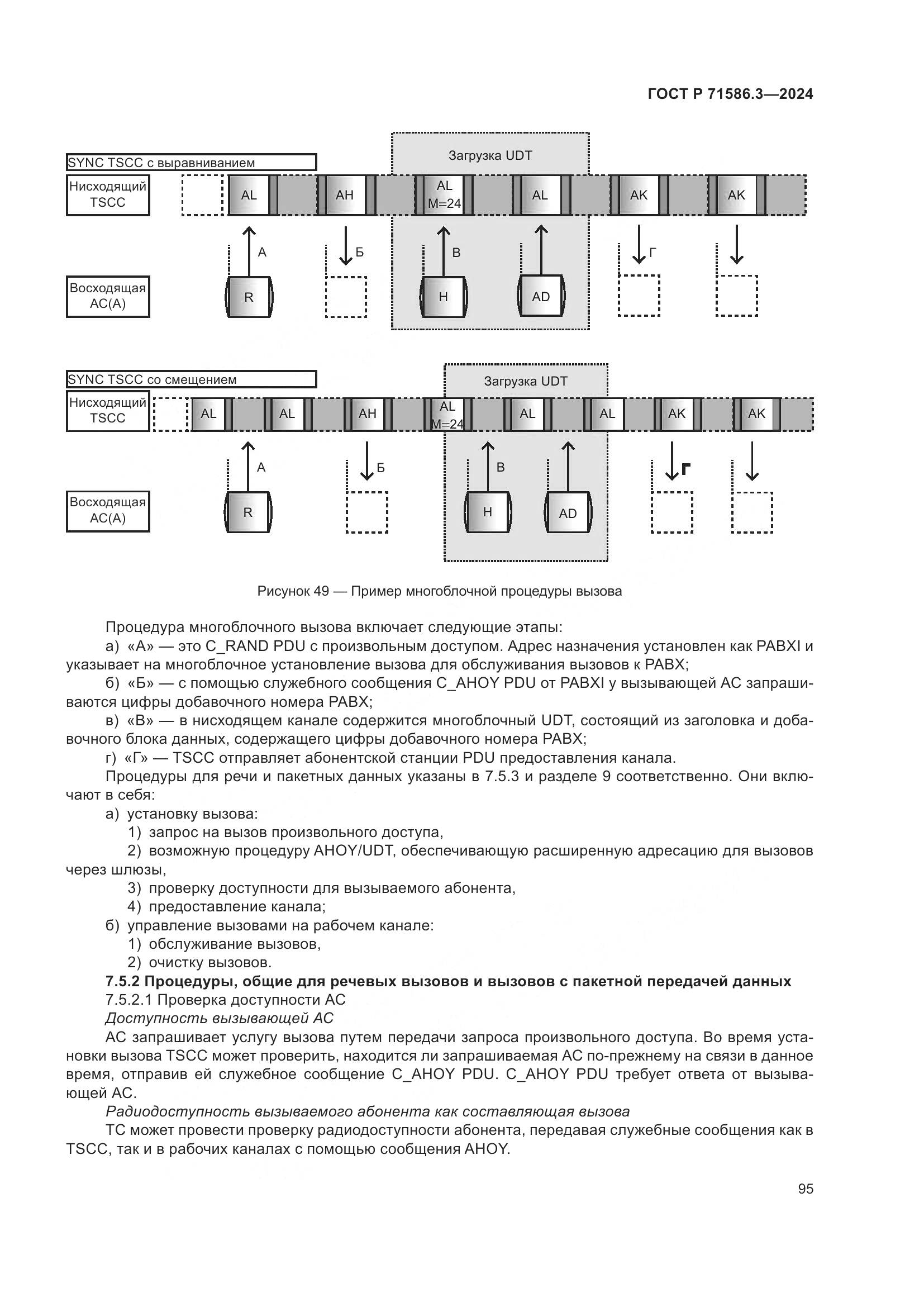 ГОСТ Р 71586.3—2024

SYNC TSCC с выравниванием

Загрузка UDT

Нисходящий TSCC

AL

AH

AL M=24

AL

AK

AK

А

Б

В

Г

Восходящая АС(А)

R

H

AD

SYNC TSCC со смещением

Загрузка UDT

Нисходящий TSCC

AL

AL

AH

AL M=24

AL

AL

AK

AK

А

Б

В

Г

Восходящая АС(А)

R

H

AD

Рисунок 49 — Пример многоблочной процедуры вызова

Процедура многоблочного вызова включает следующие этапы:

а) «А» — это C_RAND PDU с произвольным доступом. Адрес назначения установлен как PABXI и указывает на многоблочное установление вызова для обслуживания вызовов к PABX;

б) «Б» — с помощью служебного сообщения C_AHOY PDU от PABXI у вызывающей АС запрашиваются цифры добавочного номера PABX;

в) «В» — в нисходящем канале содержится многоблочный UDT, состоящий из заголовка и добавочного блока данных, содержащего цифры добавочного номера PABX;

г) «Г» — TSCC отправляет абонентской станции PDU предоставления канала.

Процедуры для речи и пакетных данных указаны в 7.5.3 и разделе 9 соответственно. Они включают в себя:

а) установку вызова:

1) запрос на вызов произвольного доступа,

2) возможную процедуру AHOY/UDT, обеспечивающую расширенную адресацию для вызовов через шлюзы,

3) проверку доступности для вызываемого абонента,

4) предоставление канала;

б) управление вызовами на рабочем канале:

1) обслуживание вызовов,

2) очистку вызовов.

7.5.2 Процедуры, общие для речевых вызовов и вызовов с пакетной передачей данных

7.5.2.1 Проверка доступности АС

Доступность вызывающей АС

АС запрашивает услугу вызова путем передачи запроса произвольного доступа. Во время установки вызова TSCC может проверить, находится ли запрашиваемая АС по-прежнему на связи в данное время, отправив ей служебное сообщение C_AHOY PDU. C_AHOY PDU требует ответа от вызывающей АС.

Радиодоступность вызываемого абонента как составляющая вызова

ТС может провести проверку радиодоступности абонента, передавая служебные сообщения как в TSCC, так и в рабочих каналах с помощью сообщения AHOY.

95